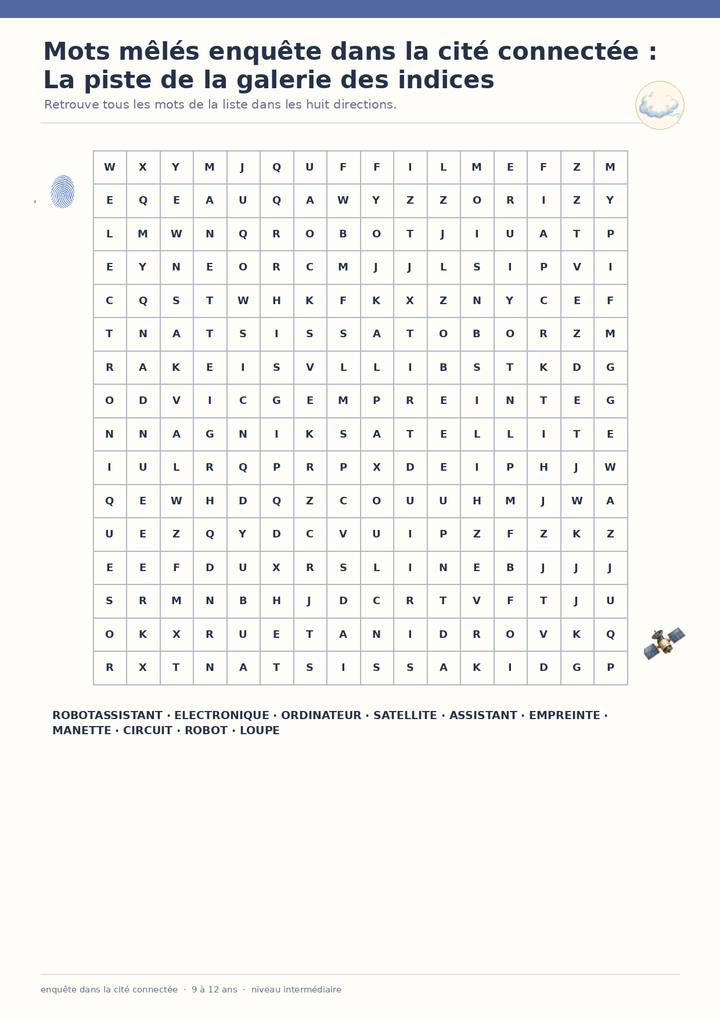 Mots mêlés enquête dans la cité connectée : La piste de la galerie des indices

Retrouve tous les mots de la liste dans les huit directions.

| W | X | Y | M | J | Q | U | F | F | I | L | M | E | F | Z | M |
|---|---|---|---|---|---|---|---|---|---|---|---|---|---|---|---|
| E | Q | E | A | U | Q | A | W | Y | Z | Z | O | R | I | Z | Y |
| L | M | W | N | Q | R | O | B | O | T | J | I | U | A | T | P |
| E | Y | N | E | O | R | C | M | J | J | L | S | I | P | V | I |
| C | Q | S | T | W | H | K | F | K | X | Z | N | Y | C | E | F |
| T | N | A | T | S | I | S | S | A | T | O | B | O | R | Z | M |
| R | A | K | E | I | S | V | L | L | I | B | S | T | K | D | G |
| O | D | V | I | C | G | E | M | P | R | E | I | N | T | E | G |
| N | N | A | G | N | I | K | S | A | T | E | L | L | I | T | E |
| I | U | L | R | Q | P | R | P | X | D | E | I | P | H | J | W |
| Q | E | W | H | D | Q | Z | C | O | U | U | H | M | J | W | A |
| U | E | Z | Q | Y | D | C | V | U | I | P | Z | F | Z | K | Z |
| E | E | F | D | U | X | R | S | L | I | N | E | B | J | J | J |
| S | R | M | N | B | H | J | D | C | R | T | V | F | T | J | U |
| O | K | X | R | U | E | T | A | N | I | D | R | O | V | K | Q |
| R | X | T | N | A | T | S | I | S | S | A | K | I | D | G | P |

ROBOTASSISTANT · ELECTRONIQUE · ORDINATEUR · SATELLITE · ASSISTANT · EMPREINTE · MANETTE · CIRCUIT · ROBOT · LOUPE

enquête dans la cité connectée · 9 à 12 ans · niveau intermédiaire